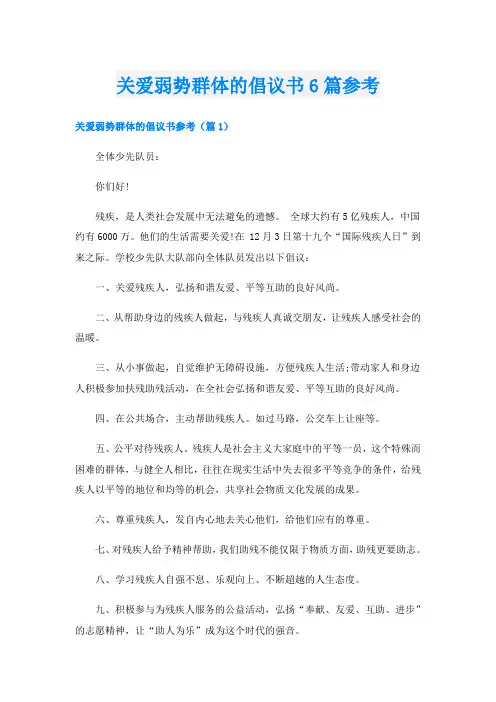 关爱弱势群体的倡议书6篇参考

关爱弱势群体的倡议书参考（篇1）

全体少先队员：

你们好!

残疾，是人类社会发展中无法避免的遗憾。 全球大约有5亿残疾人，中国约有6000万。他们的生活需要关爱!在 12月3日第十九个“国际残疾人日”到来之际。学校少先队大队部向全体队员发出以下倡议：

一、关爱残疾人，弘扬和谐友爱、平等互助的良好风尚。

二、从帮助身边的残疾人做起，与残疾人真诚交朋友，让残疾人感受社会的温暖。

三、从小事做起，自觉维护无障碍设施，方便残疾人生活;带动家人和身边人积极参加扶残助残活动，在全社会弘扬和谐友爱、平等互助的良好风尚。

四、在公共场合，主动帮助残疾人。如过马路，公交车上让座等。

五、公平对待残疾人。残疾人是社会主义大家庭中的平等一员，这个特殊而困难的群体，与健全人相比，往往在现实生活中失去很多平等竞争的条件，给残疾人以平等的地位和均等的机会，共享社会物质文化发展的成果。

六、尊重残疾人，发自内心地去关心他们，给他们应有的尊重。

七、对残疾人给予精神帮助，我们助残不能仅限于物质方面，助残更要助志。

八、学习残疾人自强不息、乐观向上、不断超越的人生态度。

九、积极参与为残疾人服务的公益活动，弘扬“奉献、友爱、互助、进步”的志愿精神，让“助人为乐”成为这个时代的强音。